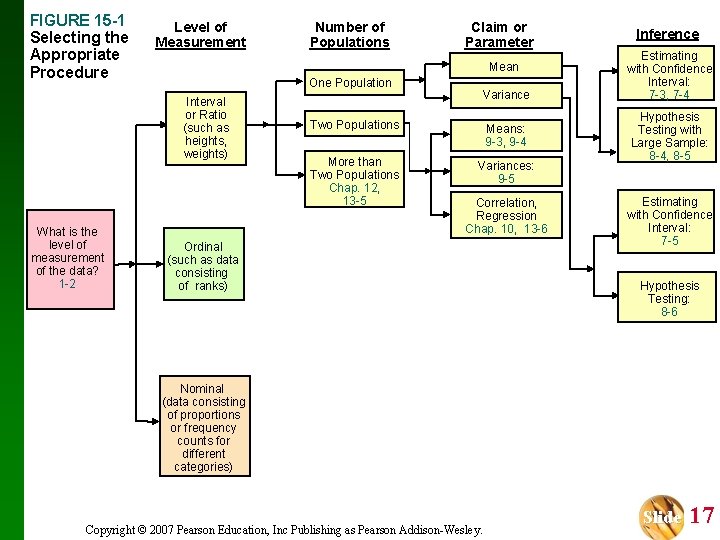 FIGURE 15-1
Selecting the Appropriate Procedure

Level of Measurement

Number of Populations

Claim or Parameter

Inference

What is the level of measurement of the data? 1-2

Interval or Ratio (such as heights, weights)

Ordinal (such as data consisting of ranks)

Nominal (data consisting of proportions or frequency counts for different categories)

One Population

Two Populations

More than Two Populations Chap. 12, 13-5

Mean

Variance

Means: 9-3, 9-4

Variances: 9-5

Correlation, Regression Chap. 10, 13-6

Estimating with Confidence Interval: 7-3, 7-4

Hypothesis Testing with Large Sample: 8-4, 8-5

Estimating with Confidence Interval: 7-5

Hypothesis Testing: 8-6

Copyright © 2007 Pearson Education, Inc Publishing as Pearson Addison-Wesley.

Slide 17